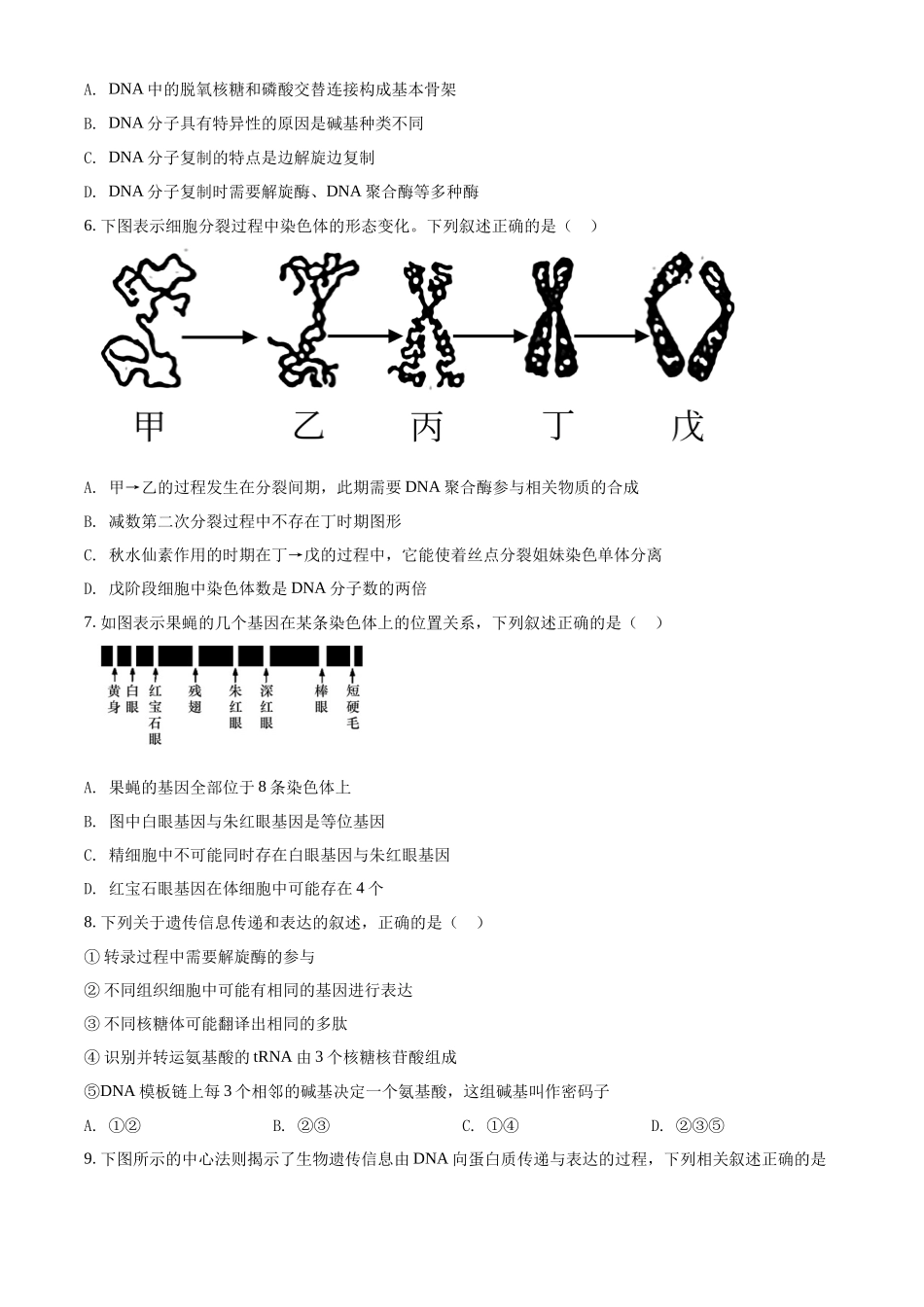 A. DNA 中的脱氧核糖和磷酸交替连接构成基本骨架

B. DNA 分子具有特异性的原因是碱基种类不同

C. DNA 分子复制的特点是边解旋边复制

D. DNA 分子复制时需要解旋酶、DNA 聚合酶等多种酶

6. 下图表示细胞分裂过程中染色体的形态变化。下列叙述正确的是（ ）

甲 乙 丙 丁 戊

A. 甲→乙的过程发生在分裂间期，此期需要 DNA 聚合酶参与相关物质的合成

B. 减数第二次分裂过程中不存在丁时期图形

C. 秋水仙素作用的时期在丁→戊的过程中，它能使着丝点分裂姐妹染色单体分离

D. 戊阶段细胞中染色体数是 DNA 分子数的两倍

7. 如图表示果蝇的几个基因在某条染色体上的位置关系，下列叙述正确的是（ ）

黄身 白眼 红宝石眼 残翅 朱红眼 深红眼 棒眼 短硬毛

A. 果蝇的基因全部位于 8 条染色体上

B. 图中白眼基因与朱红眼基因是等位基因

C. 精细胞中不可能同时存在白眼基因与朱红眼基因

D. 红宝石眼基因在体细胞中可能存在 4 个

8. 下列关于遗传信息传递和表达的叙述，正确的是（ ）

① 转录过程中需要解旋酶的参与

② 不同组织细胞中可能有相同的基因进行表达

③ 不同核糖体可能翻译出相同的多肽

④ 识别并转运氨基酸的 tRNA 由 3 个核糖核苷酸组成

⑤DNA 模板链上每 3 个相邻的碱基决定一个氨基酸，这组碱基叫作密码子

A. ①② B. ②③ C. ①④ D. ②③⑤

9. 下图所示的中心法则揭示了生物遗传信息由 DNA 向蛋白质传递与表达的过程，下列相关叙述正确的是